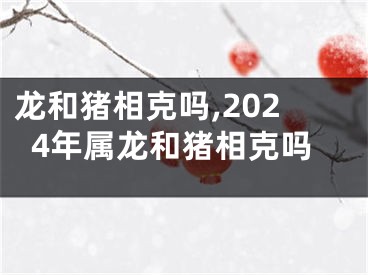 龙和猪相克吗,2024年属龙和猪相克吗